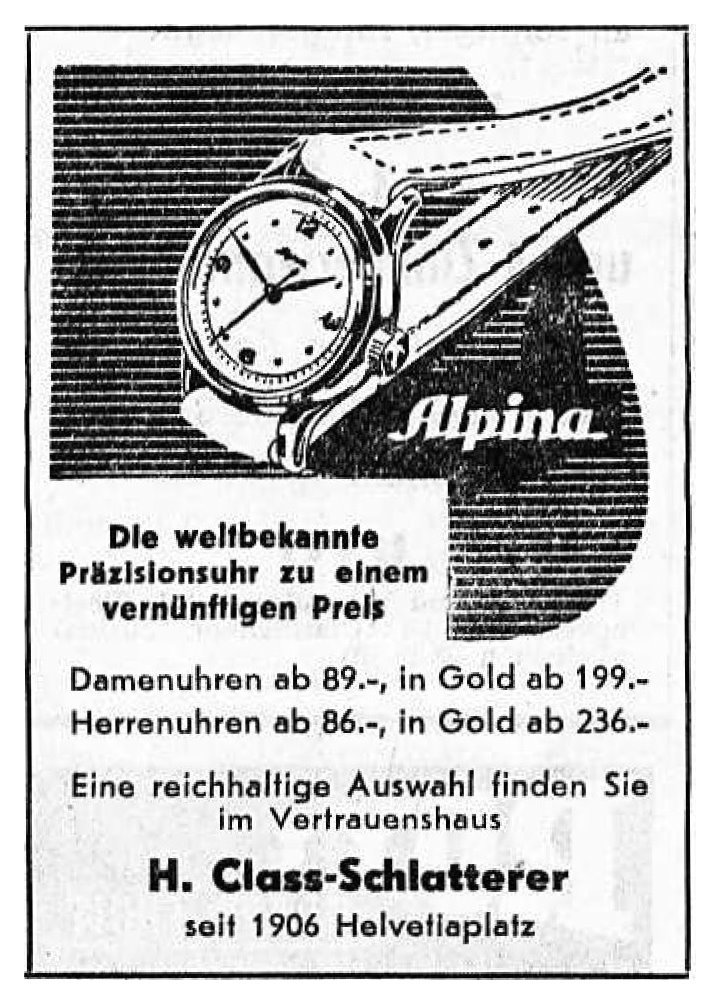 Alpina

Die weltbekannte
Präzisionsuhr zu einem
vernünftigen Preis

Damenuhren ab 89.-, in Gold ab 199.-
Herrenuhren ab 86.-, in Gold ab 236.-

Eine reichhaltige Auswahl finden Sie im Vertrauenshaus

H. Class-Schlatterer

seit 1906 Helvetiaplatz